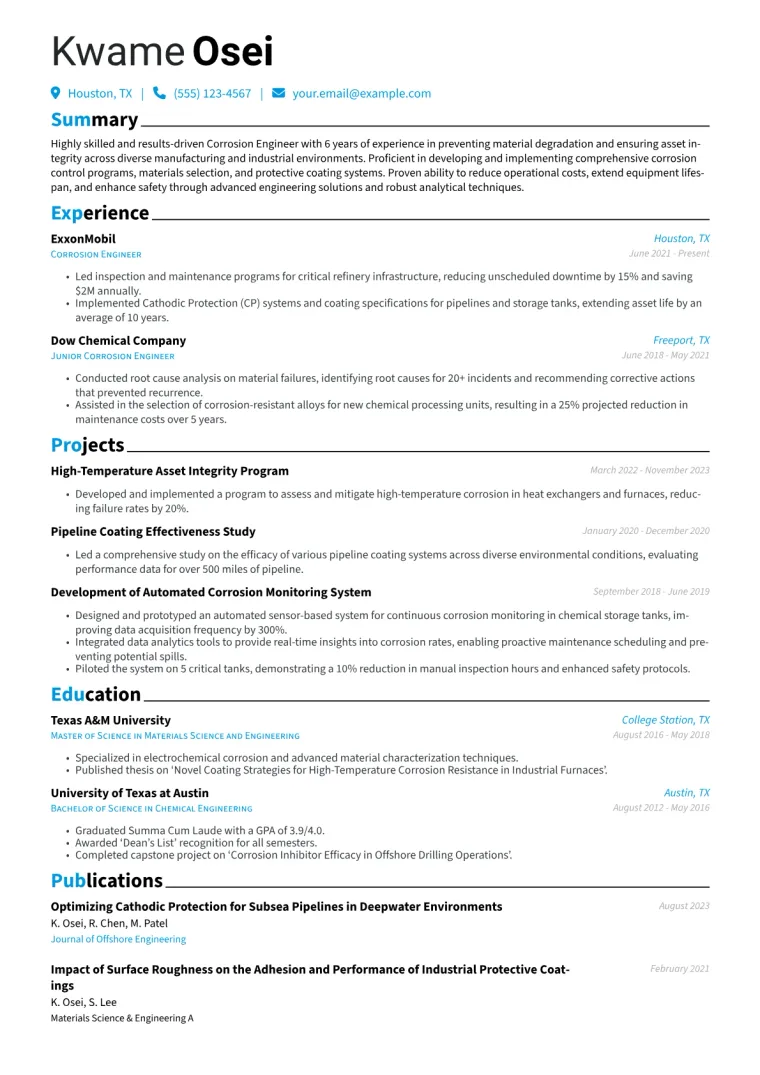 Kwame Osei

Houston, TX | (555) 123-4567 | your.email@example.com

Summary

Highly skilled and results-driven Corrosion Engineer with 6 years of experience in preventing material degradation and ensuring asset integrity across diverse manufacturing and industrial environments. Proficient in developing and implementing comprehensive corrosion control programs, materials selection, and protective coating systems. Proven ability to reduce operational costs, extend equipment lifespan, and enhance safety through advanced engineering solutions and robust analytical techniques.

Experience

ExxonMobil
Houston, TX
Corrosion Engineer
June 2021 - Present

• Led inspection and maintenance programs for critical refinery infrastructure, reducing unscheduled downtime by 15% and saving $2M annually.
• Implemented Cathodic Protection (CP) systems and coating specifications for pipelines and storage tanks, extending asset life by an average of 10 years.

Dow Chemical Company
Freeport, TX
Junior Corrosion Engineer
June 2018 - May 2021

• Conducted root cause analysis on material failures, identifying root causes for 20+ incidents and recommending corrective actions that prevented recurrence.
• Assisted in the selection of corrosion-resistant alloys for new chemical processing units, resulting in a 25% projected reduction in maintenance costs over 5 years.

Projects

High-Temperature Asset Integrity Program
March 2022 - November 2023

• Developed and implemented a program to assess and mitigate high-temperature corrosion in heat exchangers and furnaces, reducing failure rates by 20%.

Pipeline Coating Effectiveness Study
January 2020 - December 2020

• Led a comprehensive study on the efficacy of various pipeline coating systems across diverse environmental conditions, evaluating performance data for over 500 miles of pipeline.

Development of Automated Corrosion Monitoring System
September 2018 - June 2019

• Designed and prototyped an automated sensor-based system for continuous corrosion monitoring in chemical storage tanks, improving data acquisition frequency by 300%.
• Integrated data analytics tools to provide real-time insights into corrosion rates, enabling proactive maintenance scheduling and preventing potential spills.
• Piloted the system on 5 critical tanks, demonstrating a 10% reduction in manual inspection hours and enhanced safety protocols.

Education

Texas A&M University
College Station, TX
Master of Science in Materials Science and Engineering
August 2016 - May 2018

• Specialized in electrochemical corrosion and advanced material characterization techniques.
• Published thesis on 'Novel Coating Strategies for High-Temperature Corrosion Resistance in Industrial Furnaces'.

University of Texas at Austin
Austin, TX
Bachelor of Science in Chemical Engineering
August 2012 - May 2016

• Graduated Summa Cum Laude with a GPA of 3.9/4.0.
• Awarded 'Dean's List' recognition for all semesters.
• Completed capstone project on 'Corrosion Inhibitor Efficacy in Offshore Drilling Operations'.

Publications

Optimizing Cathodic Protection for Subsea Pipelines in Deepwater Environments
August 2023
K. Osei, R. Chen, M. Patel
Journal of Offshore Engineering

Impact of Surface Roughness on the Adhesion and Performance of Industrial Protective Coatings
February 2021
K. Osei, S. Lee
Materials Science & Engineering A